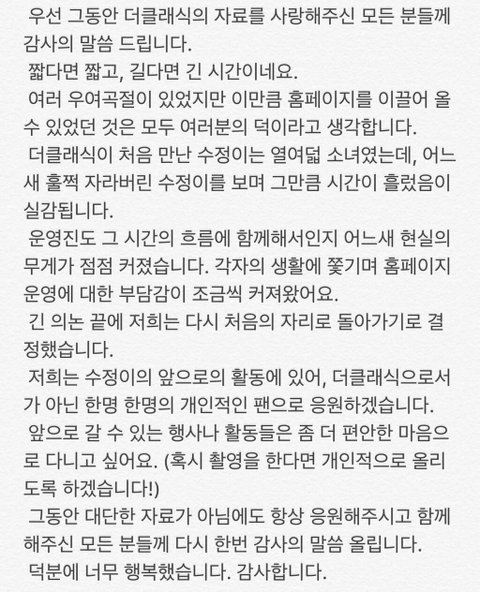 우선 그동안 더클래식의 자료를 사랑해주신 모든 분들께 감사의 말씀 드립니다.

짧다면 짧고, 길다면 긴 시간이네요.

여러 우여곡절이 있었지만 이만큼 홈페이지를 이끌어 올 수 있었던 것은 모두 여러분의 덕이라고 생각합니다.

더클래식이 처음 만난 수정이는 열여덟 소녀였는데, 어느새 훌쩍 자라버린 수정이를 보며 그만큼 시간이 흘렀음이 실감됩니다.

운영진도 그 시간의 흐름에 함께해서인지 어느새 현실의 무게가 점점 커졌습니다. 각자의 생활에 쫓기며 홈페이지 운영에 대한 부담감이 조금씩 커져왔어요.

긴 의논 끝에 저희는 다시 처음의 자리로 돌아가기로 결정했습니다.

저희는 수정이의 앞으로의 활동에 있어, 더클래식으로서가 아닌 한명 한명의 개인적인 팬으로 응원하겠습니다.

앞으로 갈 수 있는 행사나 활동들은 좀 더 편안한 마음으로 다니고 싶어요. (혹시 촬영을 한다면 개인적으로 올리도록 하겠습니다!)

그동안 대단한 자료가 아님에도 항상 응원해주시고 함께해주신 모든 분들께 다시 한번 감사의 말씀 올립니다.

덕분에 너무 행복했습니다. 감사합니다.